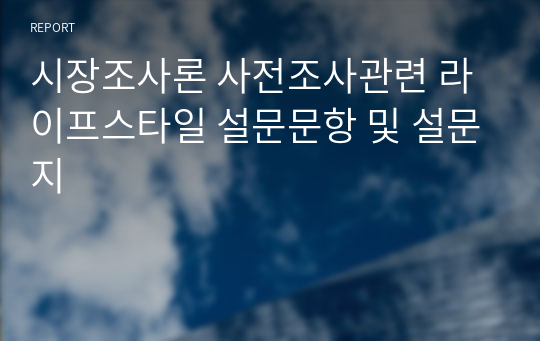 REPORT

시장조사론 사전조사관련 라이프스타일 설문문항 및 설문지